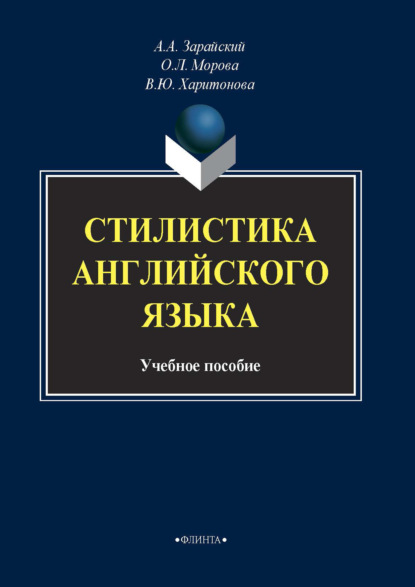 А.А. Зарайский
О.Л. Морова
В.Ю. Харитонова

СТИЛИСТИКА АНГЛИЙСКОГО ЯЗЫКА

Учебное пособие

•ФЛИНТА•